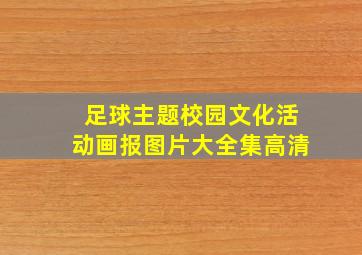 足球主题校园文化活动画报图片大全集高清